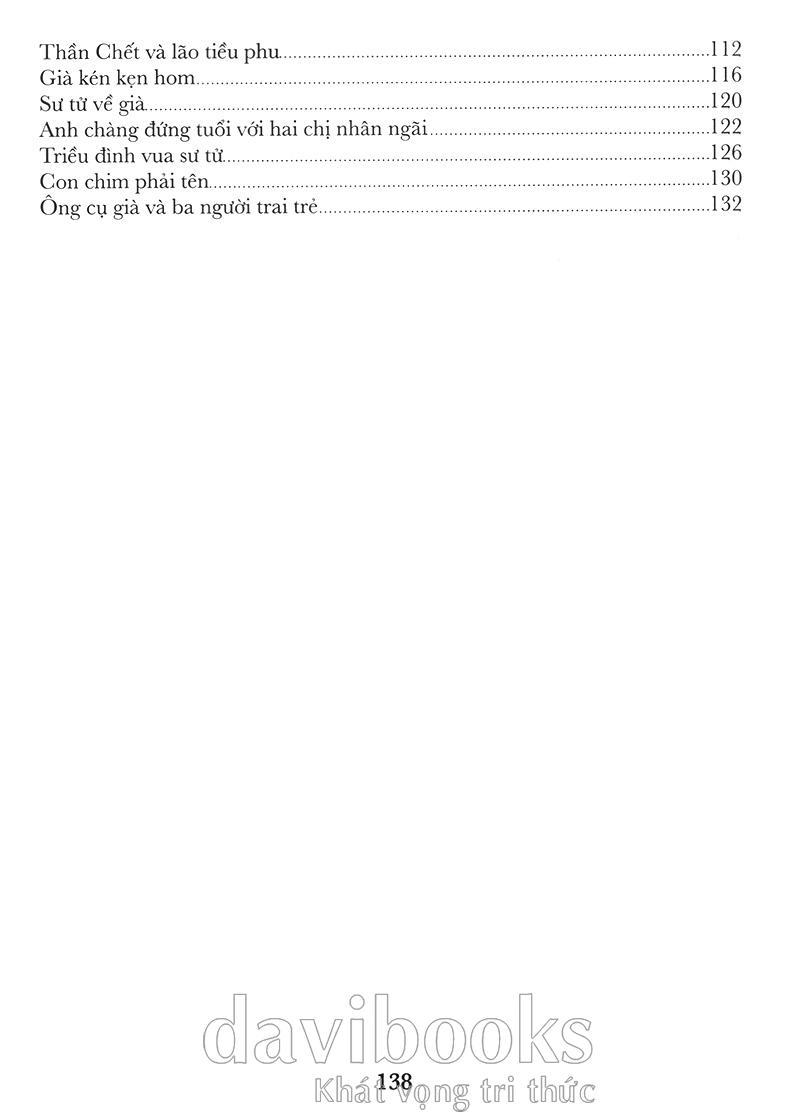 Thần Chết và lão tiều phu 112
Già kén kẹn hom 116
Sư tử về già 120
Anh chàng đứng tuổi với hai chị nhân ngãi 122
Triều đình vua sư tử 126
Con chim phải tên 130
Ông cụ già và ba người trai trẻ 132

138

davibooks
Khát vọng tri thức